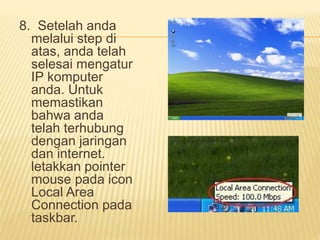 8. Setelah anda melalui step di atas, anda telah selesai mengatur IP komputer anda. Untuk memastikan bahwa anda telah terhubung dengan jaringan dan internet. letakkan pointer mouse pada icon Local Area Connection pada taskbar.

Local Area Connection
Speed: 100.0 Mbps
11:46 AM